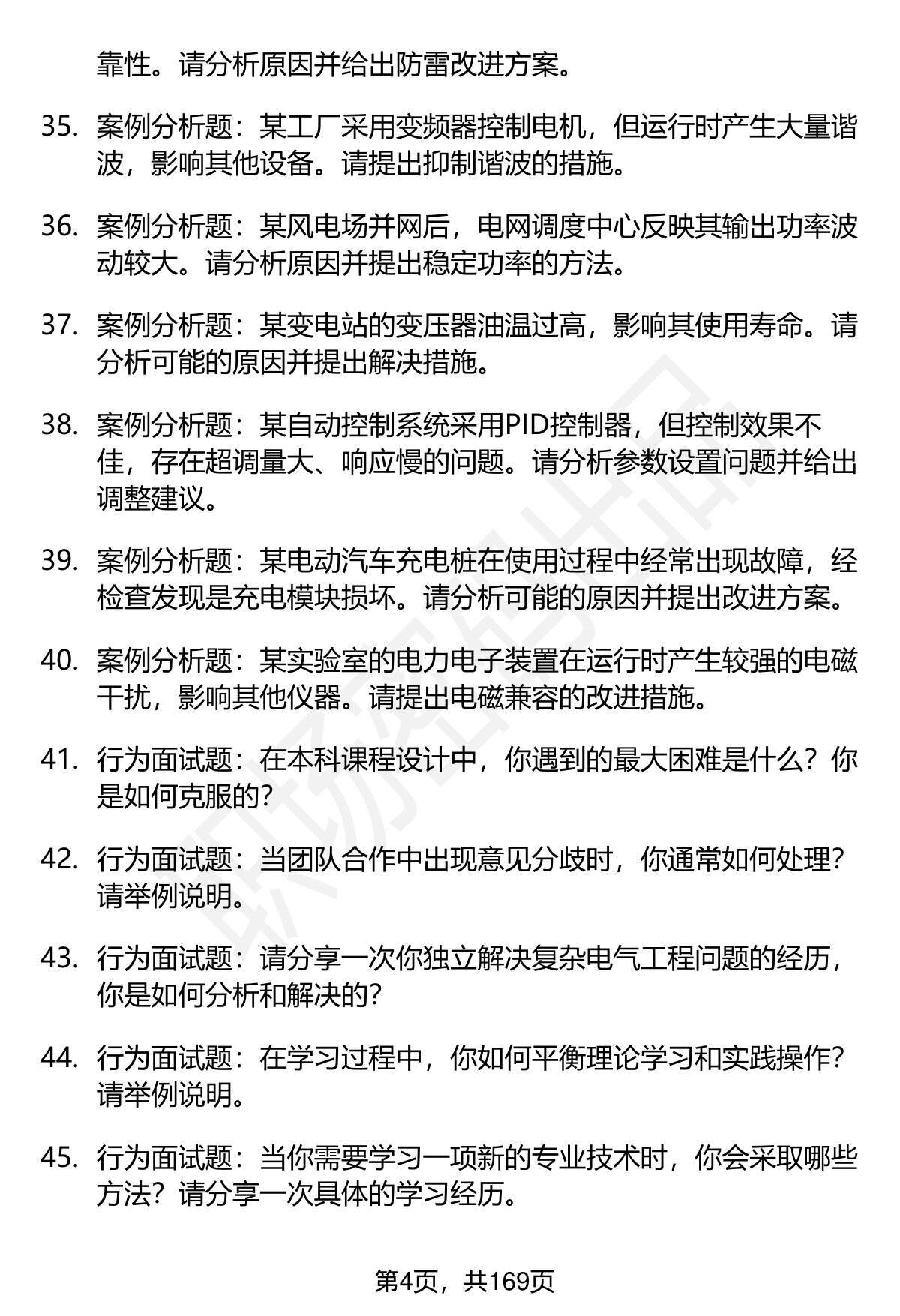 靠性。请分析原因并给出防雷改进方案。

35. 案例分析题：某工厂采用变频器控制电机，但运行时产生大量谐波，影响其他设备。请提出抑制谐波的措施。

36. 案例分析题：某风电场并网后，电网调度中心反映其输出功率波动较大。请分析原因并提出稳定功率的方法。

37. 案例分析题：某变电站的变压器油温过高，影响其使用寿命。请分析可能的原因并提出解决措施。

38. 案例分析题：某自动控制系统采用PID控制器，但控制效果不佳，存在超调量大、响应慢的问题。请分析参数设置问题并给出调整建议。

39. 案例分析题：某电动汽车充电桩在使用过程中经常出现故障，经检查发现是充电模块损坏。请分析可能的原因并提出改进方案。

40. 案例分析题：某实验室的电力电子装置在运行时产生较强的电磁干扰，影响其他仪器。请提出电磁兼容的改进措施。

41. 行为面试题：在本科课程设计中，你遇到的最大困难是什么？你是如何克服的？

42. 行为面试题：当团队合作中出现意见分歧时，你通常如何处理？请举例说明。

43. 行为面试题：请分享一次你独立解决复杂电气工程问题的经历，你是如何分析和解决的？

44. 行为面试题：在学习过程中，你如何平衡理论学习和实践操作？请举例说明。

45. 行为面试题：当你需要学习一项新的专业技术时，你会采取哪些方法？请分享一次具体的学习经历。

第4页，共169页